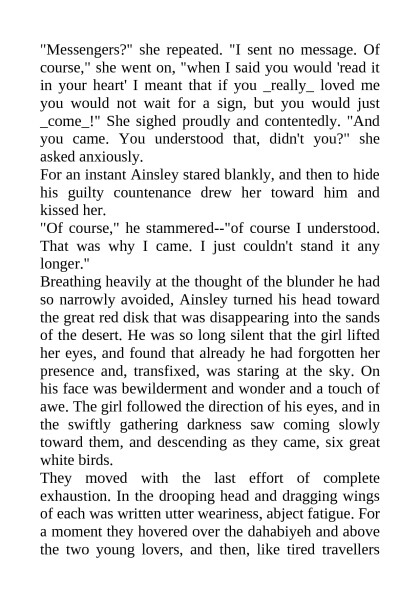 "Messengers?" she repeated. "I sent no message. Of course," she went on, "when I said you would 'read it in your heart' I meant that if you _really_ loved me you would not wait for a sign, but you would just _come_!" She sighed proudly and contentedly. "And you came. You understood that, didn't you?" she asked anxiously.
For an instant Ainsley stared blankly, and then to hide his guilty countenance drew her toward him and kissed her.
"Of course," he stammered--"of course I understood. That was why I came. I just couldn't stand it any longer."
Breathing heavily at the thought of the blunder he had so narrowly avoided, Ainsley turned his head toward the great red disk that was disappearing into the sands of the desert. He was so long silent that the girl lifted her eyes, and found that already he had forgotten her presence and, transfixed, was staring at the sky. On his face was bewilderment and wonder and a touch of awe. The girl followed the direction of his eyes, and in the swiftly gathering darkness saw coming slowly toward them, and descending as they came, six great white birds.
They moved with the last effort of complete exhaustion. In the drooping head and dragging wings of each was written utter weariness, abject fatigue. For a moment they hovered over the dahabiyeh and above the two young lovers, and then, like tired travellers